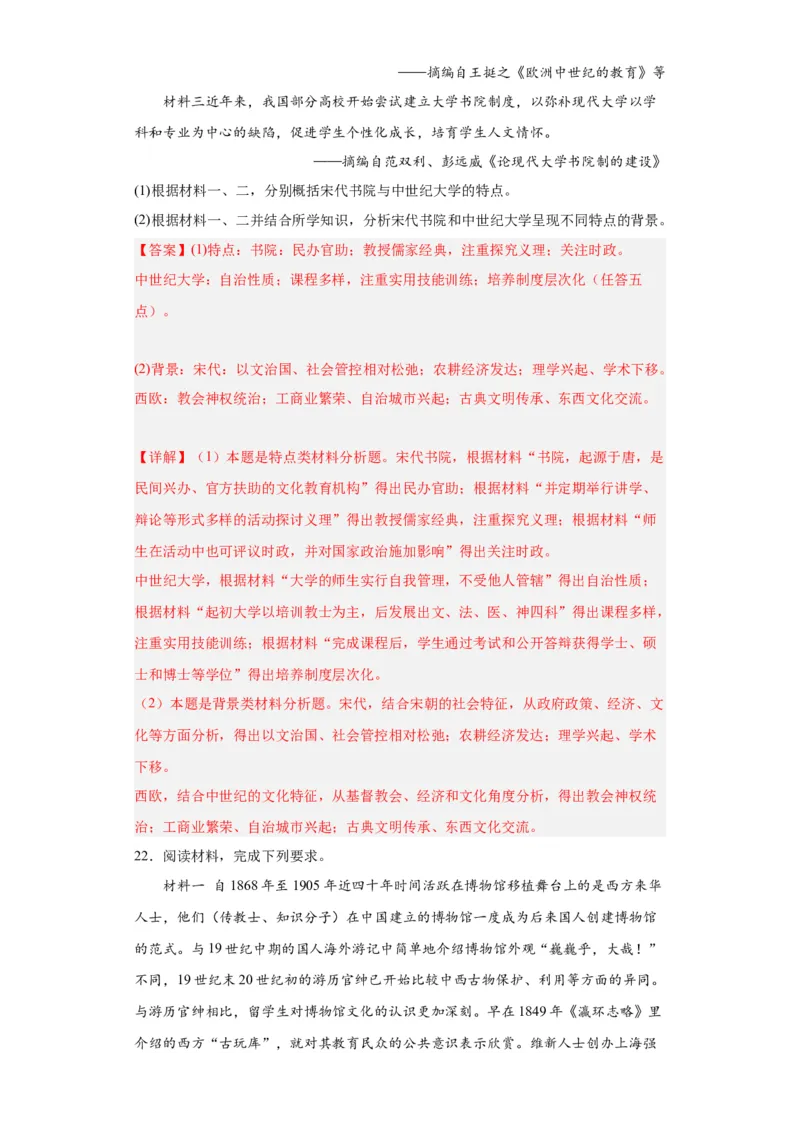 ——摘编自王挺之《欧洲中世纪的教育》等

材料三近年来，我国部分高校开始尝试建立大学书院制度，以弥补现代大学以学科和专业为中心的缺陷，促进学生个性化成长，培育学生人文情怀。

——摘编自范双利、彭远威《论现代大学书院制的建设》

(1)根据材料一、二，分别概括宋代书院与中世纪大学的特点。

(2)根据材料一、二并结合所学知识，分析宋代书院和中世纪大学呈现不同特点的背景。

【答案】(1)特点：书院：民办官助；教授儒家经典，注重探究义理；关注时政。

中世纪大学：自治性质；课程多样，注重实用技能训练；培养制度层次化（任答五点）。

(2)背景：宋代：以文治国、社会管控相对松弛；农耕经济发达；理学兴起、学术下移。

西欧：教会神权统治；工商业繁荣、自治城市兴起；古典文明传承、东西文化交流。

【详解】（1）本题是特点类材料分析题。宋代书院，根据材料“书院，起源于唐，是民间兴办、官方扶助的文化教育机构”得出民办官助；根据材料“并定期举行讲学、辩论等形式多样的活动探讨义理”得出教授儒家经典，注重探究义理；根据材料“师生在活动中也可评议时政，并对国家政治施加影响”得出关注时政。

中世纪大学，根据材料“大学的师生实行自我管理，不受他人管辖”得出自治性质；根据材料“起初大学以培训教士为主，后发展出文、法、医、神四科”得出课程多样，注重实用技能训练；根据材料“完成课程后，学生通过考试和公开答辩获得学士、硕士和博士等学位”得出培养制度层次化。

（2）本题是背景类材料分析题。宋代，结合宋朝的社会特征，从政府政策、经济、文化等方面分析，得出以文治国、社会管控相对松弛；农耕经济发达；理学兴起、学术下移。

西欧，结合中世纪的文化特征，从基督教会、经济和文化角度分析，得出教会神权统治；工商业繁荣、自治城市兴起；古典文明传承、东西文化交流。

22．阅读材料，完成下列要求。

材料一 自1868年至1905年近四十年时间活跃在博物馆移植舞台上的是西方来华人士，他们（传教士、知识分子）在中国建立的博物馆一度成为后来国人创建博物馆的范式。与19世纪中期的国人海外游记中简单地介绍博物馆外观“巍巍乎，大哉！”不同，19世纪末20世纪初的游历官绅已开始比较中西古物保护、利用等方面的异同。与游历官绅相比，留学生对博物馆文化的认识更加深刻。早在1849年《瀛环志略》里介绍的西方“古玩库”，就对其教育民众的公共意识表示欣赏。维新人士创办上海强